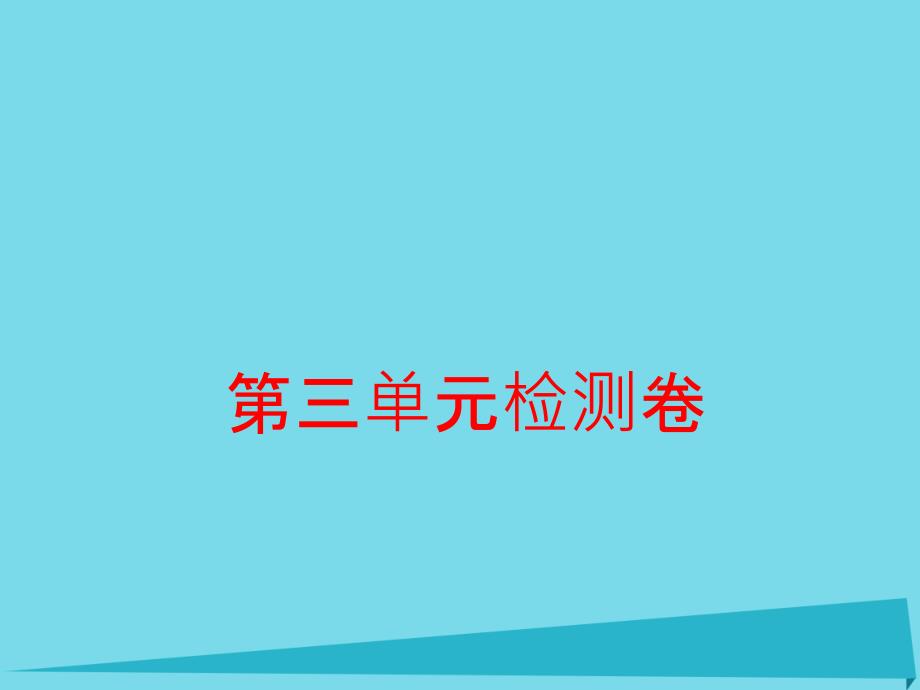 第三单元检测卷